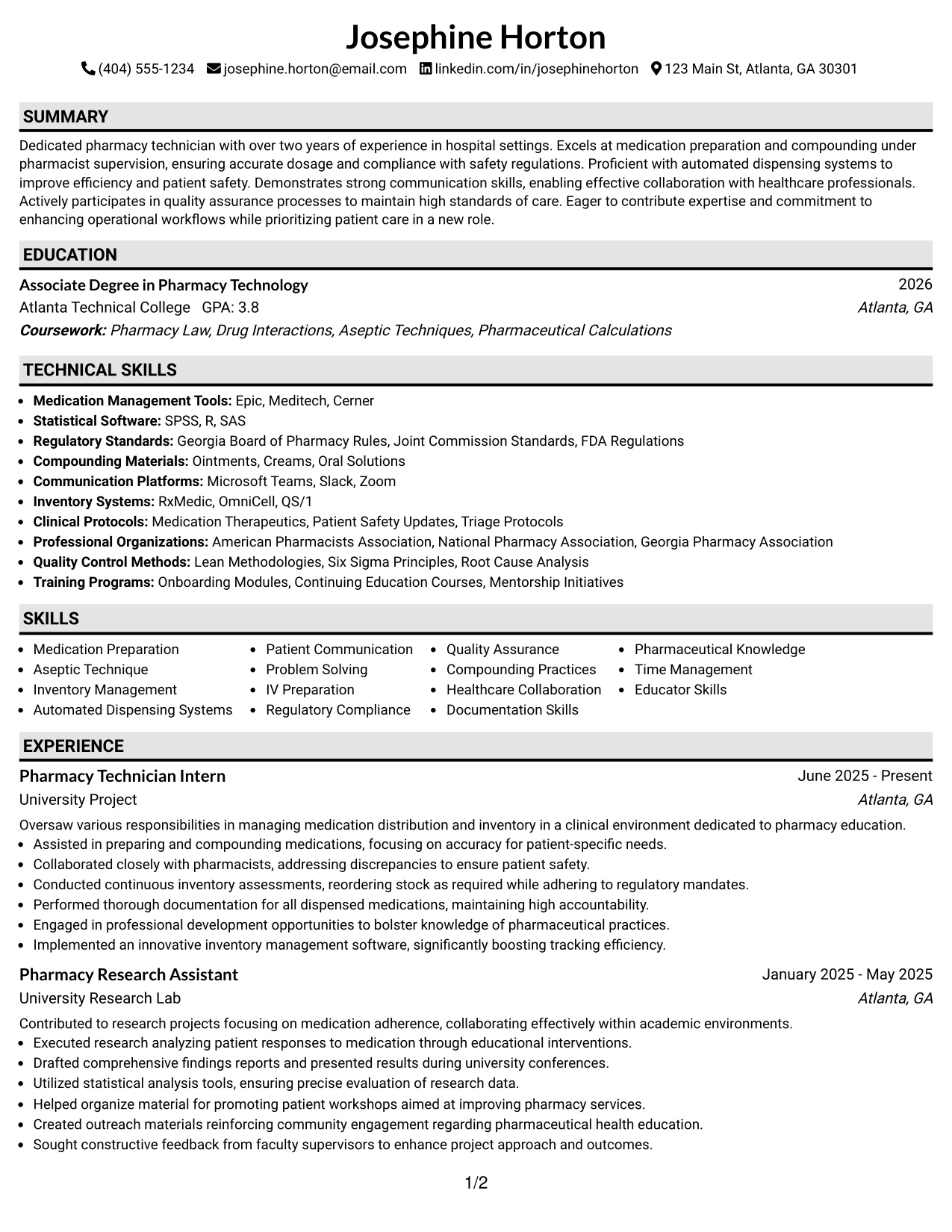 Josephine Horton

(404) 555-1234 josephine.horton@email.com linkedin.com/in/josephinehorton 123 Main St, Atlanta, GA 30301

SUMMARY

Dedicated pharmacy technician with over two years of experience in hospital settings. Excels at medication preparation and compounding under pharmacist supervision, ensuring accurate dosage and compliance with safety regulations. Proficient with automated dispensing systems to improve efficiency and patient safety. Demonstrates strong communication skills, enabling effective collaboration with healthcare professionals. Actively participates in quality assurance processes to maintain high standards of care. Eager to contribute expertise and commitment to enhancing operational workflows while prioritizing patient care in a new role.

EDUCATION

Associate Degree in Pharmacy Technology
2026
Atlanta Technical College GPA: 3.8
Atlanta, GA
Coursework: Pharmacy Law, Drug Interactions, Aseptic Techniques, Pharmaceutical Calculations

TECHNICAL SKILLS

• Medication Management Tools: Epic, Meditech, Cerner
• Statistical Software: SPSS, R, SAS
• Regulatory Standards: Georgia Board of Pharmacy Rules, Joint Commission Standards, FDA Regulations
• Compounding Materials: Ointments, Creams, Oral Solutions
• Communication Platforms: Microsoft Teams, Slack, Zoom
• Inventory Systems: RxMedic, OmniCell, QS/1
• Clinical Protocols: Medication Therapeutics, Patient Safety Updates, Triage Protocols
• Professional Organizations: American Pharmacists Association, National Pharmacy Association, Georgia Pharmacy Association
• Quality Control Methods: Lean Methodologies, Six Sigma Principles, Root Cause Analysis
• Training Programs: Onboarding Modules, Continuing Education Courses, Mentorship Initiatives

SKILLS

• Medication Preparation
• Aseptic Technique
• Inventory Management
• Automated Dispensing Systems
• Patient Communication
• Problem Solving
• IV Preparation
• Regulatory Compliance
• Quality Assurance
• Compounding Practices
• Healthcare Collaboration
• Documentation Skills
• Pharmaceutical Knowledge
• Time Management
• Educator Skills

EXPERIENCE

Pharmacy Technician Intern
June 2025 - Present
University Project
Atlanta, GA

Oversaw various responsibilities in managing medication distribution and inventory in a clinical environment dedicated to pharmacy education.
• Assisted in preparing and compounding medications, focusing on accuracy for patient-specific needs.
• Collaborated closely with pharmacists, addressing discrepancies to ensure patient safety.
• Conducted continuous inventory assessments, reordering stock as required while adhering to regulatory mandates.
• Performed thorough documentation for all dispensed medications, maintaining high accountability.
• Engaged in professional development opportunities to bolster knowledge of pharmaceutical practices.
• Implemented an innovative inventory management software, significantly boosting tracking efficiency.

Pharmacy Research Assistant
January 2025 - May 2025
University Research Lab
Atlanta, GA

Contributed to research projects focusing on medication adherence, collaborating effectively within academic environments.
• Executed research analyzing patient responses to medication through educational interventions.
• Drafted comprehensive findings reports and presented results during university conferences.
• Utilized statistical analysis tools, ensuring precise evaluation of research data.
• Helped organize material for promoting patient workshops aimed at improving pharmacy services.
• Created outreach materials reinforcing community engagement regarding pharmaceutical health education.
• Sought constructive feedback from faculty supervisors to enhance project approach and outcomes.

1/2